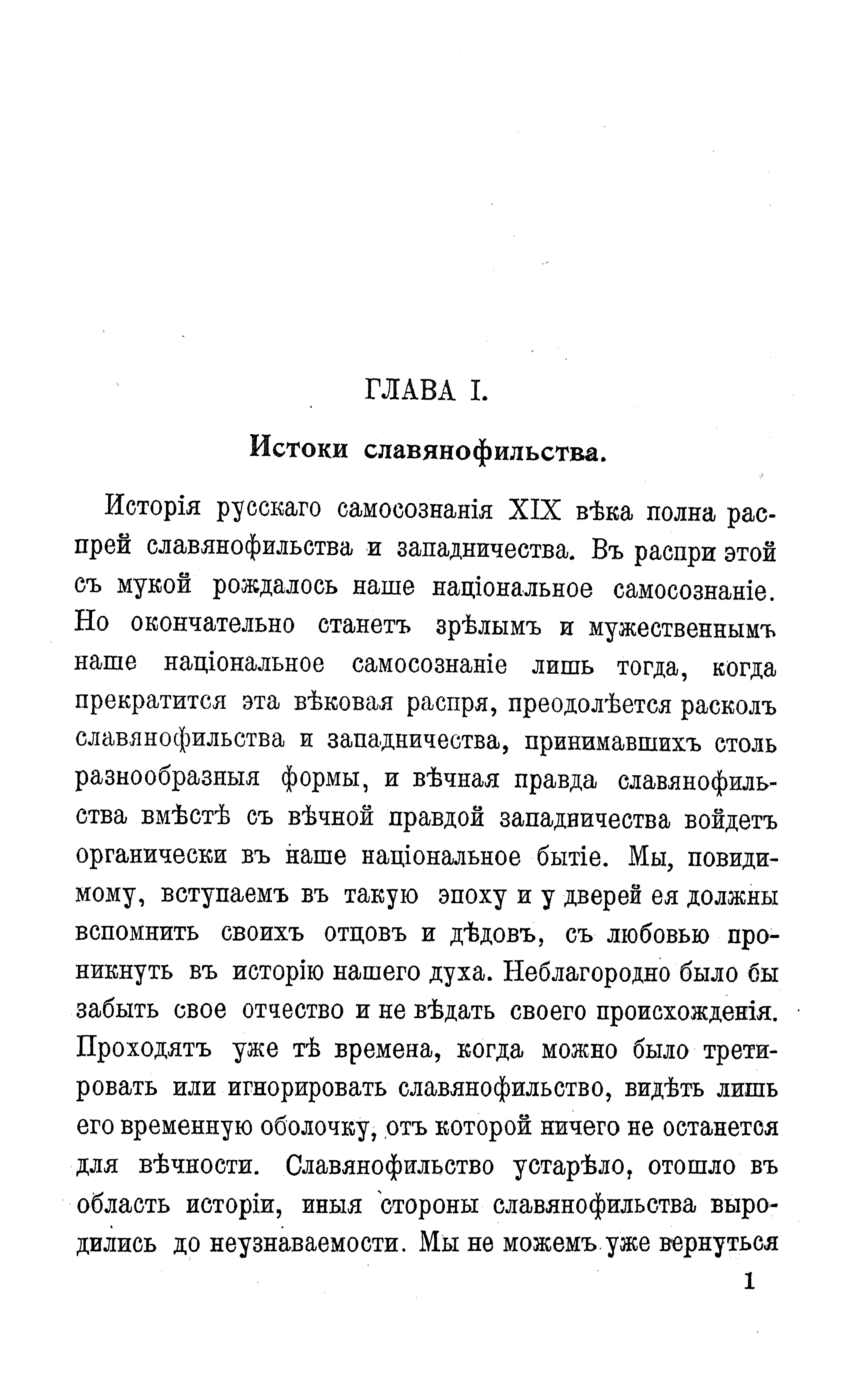 ГЛАВА I.

Истоки славянофильства.

Исторія русскаго самосознанія XIX вѣка полна распрей славянофильства и западничества. Въ распри этой съ мукой рождалось наше національное самосознаніе. Но окончательно станетъ зрѣлымъ и мужественнымъ наше національное самосознаніе лишь тогда, когда прекратится эта вѣковая распря, преодолѣется расколъ славянофильства и западничества, принимавшихъ столь разнообразныя формы, и вѣчная правда славянофильства вмѣстѣ съ вѣчной правдой западничества войдетъ органически въ наше національное бытіе. Мы, повидимому, вступаемъ въ такую эпоху и у дверей ея должны вспомнить своихъ отцовъ и дѣдовъ, съ любовью проникнуть въ исторію нашего духа. Неблагородно было бы забыть свое отчество и не вѣдать своего происхожденія. Проходятъ уже тѣ времена, когда можно было третировать или игнорировать славянофильство, видѣть лишь его временную оболочку, отъ которой ничего не останется для вѣчности. Славянофильство устарѣло, отошло въ область исторіи, иныя стороны славянофильства выродились до неузнаваемости. Мы не можемъ уже вернуться

1